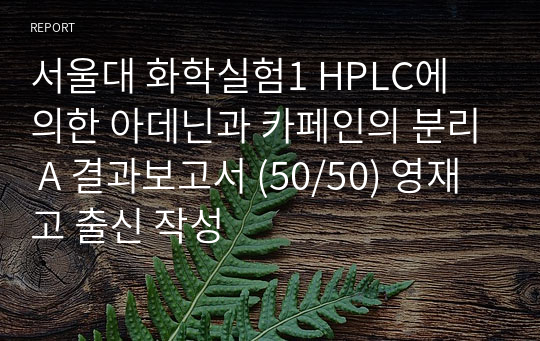 REPORT

서울대 화학실험1 HPLC에 의한 아데닌과 카페인의 분리 A 결과보고서 (50/50) 영재고 출신 작성